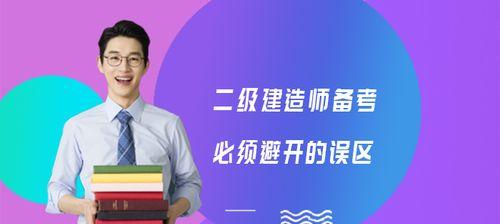 二级建造师备考

必须避开的误区